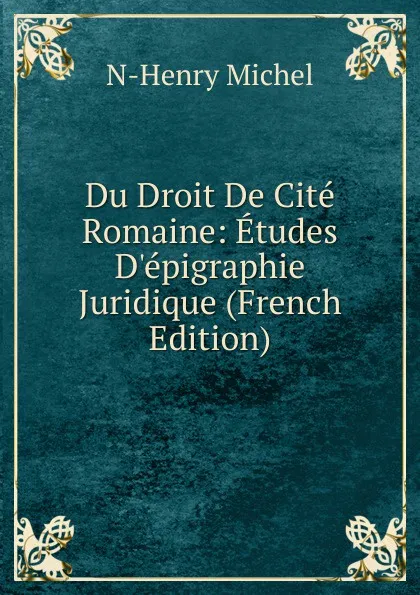 N-Henry Michel

Du Droit De Cité Romaine: Études D'épigraphie Juridique (French Edition)